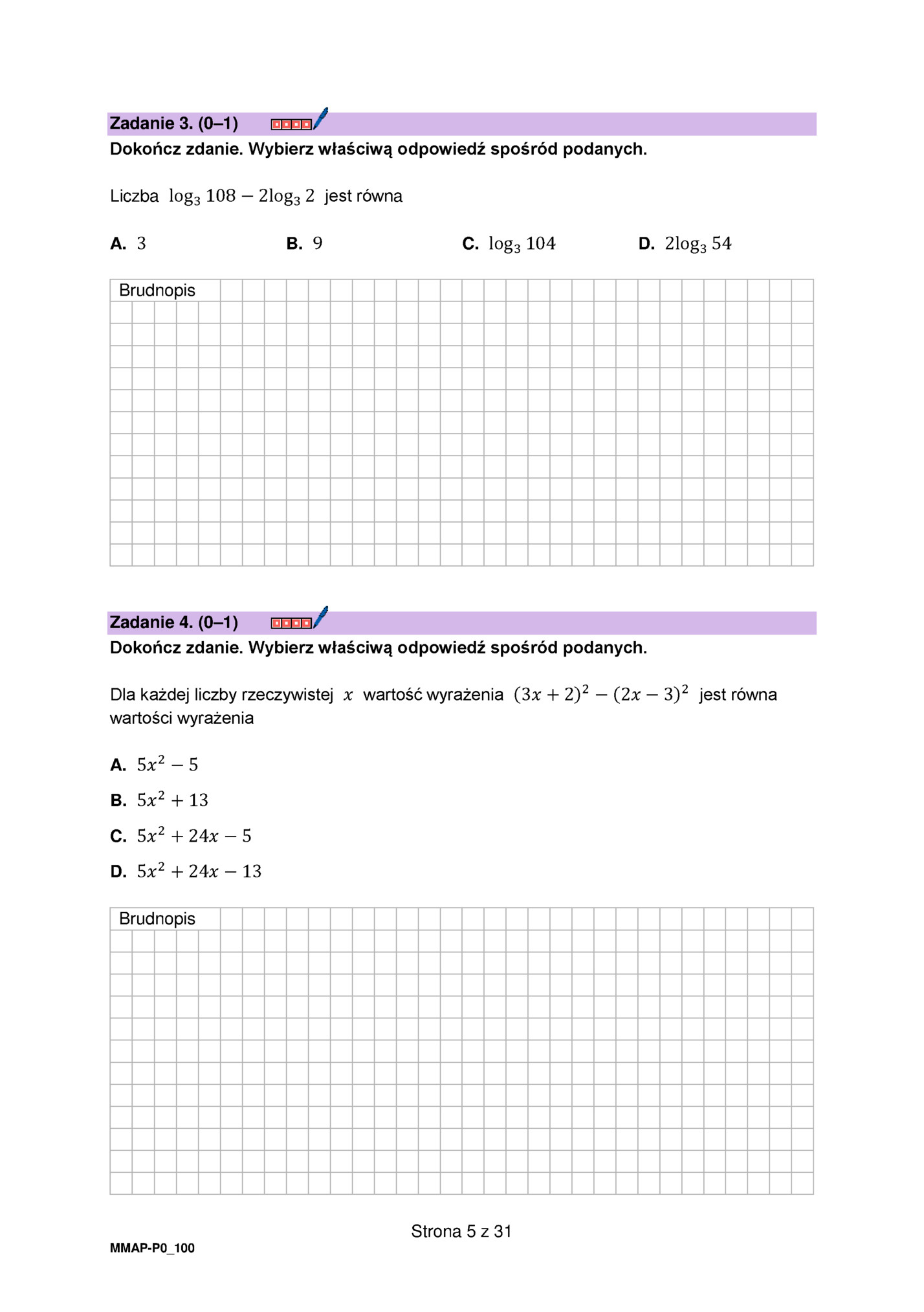 Zadanie 3. (0–1)

Dokończ zdanie. Wybierz właściwą odpowiedź spośród podanych.

Liczba $\log_3 108 - 2\log_3 2$ jest równa

A. $3$
B. $9$
C. $\log_3 104$
D. $2\log_3 54$

Brudnopis

Zadanie 4. (0–1)

Dokończ zdanie. Wybierz właściwą odpowiedź spośród podanych.

Dla każdej liczby rzeczywistej $x$ wartość wyrażenia $(3x+2)^2 - (2x-3)^2$ jest równa wartości wyrażenia

A. $5x^2 - 5$
B. $5x^2 + 13$
C. $5x^2 + 24x - 5$
D. $5x^2 + 24x - 13$

Brudnopis

Strona 5 z 31

MMAP-P0_100